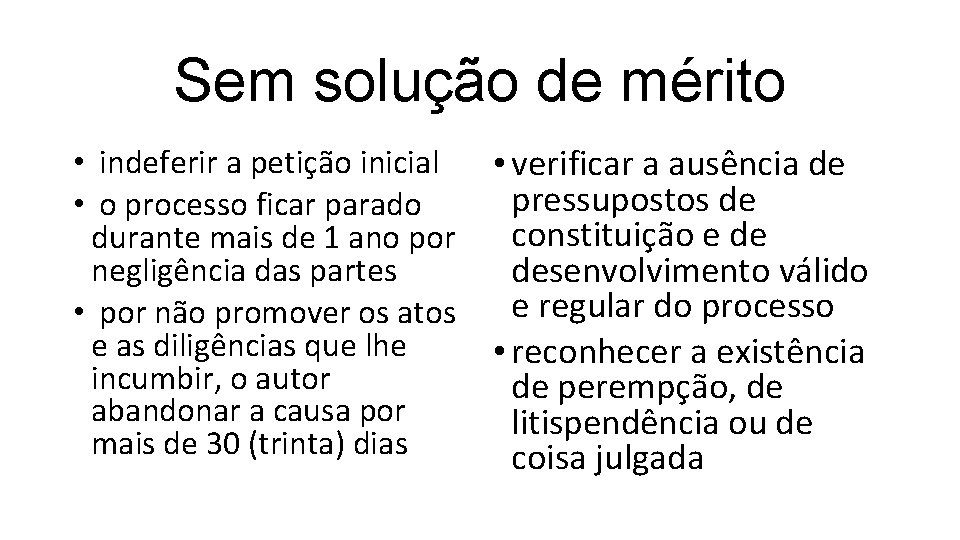 Sem solução de mérito

• indeferir a petição inicial
• o processo ficar parado durante mais de 1 ano por negligência das partes
• por não promover os atos e as diligências que lhe incumbir, o autor abandonar a causa por mais de 30 (trinta) dias

• verificar a ausência de pressupostos de constituição e de desenvolvimento válido e regular do processo
• reconhecer a existência de perempção, de litispendência ou de coisa julgada